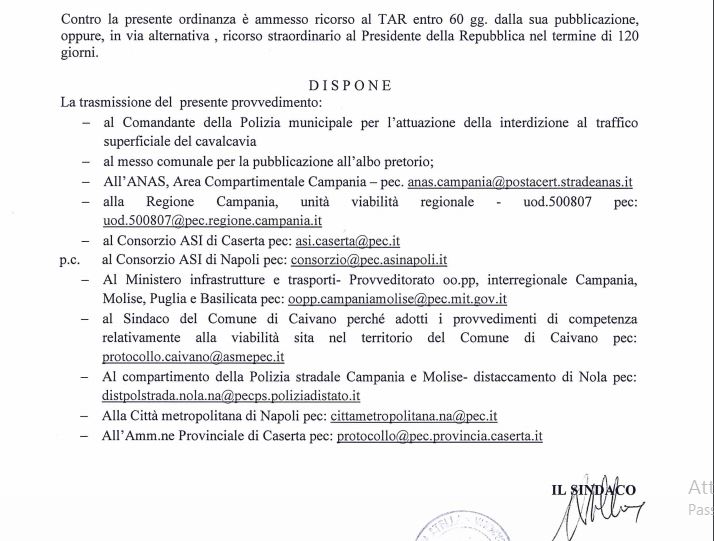 Contro la presente ordinanza è ammesso ricorso al TAR entro 60 gg. dalla sua pubblicazione, oppure, in via alternativa , ricorso straordinario al Presidente della Repubblica nel termine di 120 giorni.

DISPONE

La trasmissione del presente provvedimento:

– al Comandante della Polizia municipale per l'attuazione della interdizione al traffico superficiale del cavalcavia

– al messo comunale per la pubblicazione all'albo pretorio;

– All'ANAS, Area Compartimentale Campania – pec. anas.campania@postacert.stradeanas.it

– alla Regione Campania, unità viabilità regionale - uod.500807 pec: uod.500807@pec.regione.campania.it

– al Consorzio ASI di Caserta pec: asi.caserta@pec.it

p.c. al Consorzio ASI di Napoli pec: consorzio@pec.asinapoli.it

– Al Ministero infrastrutture e trasporti- Provveditorato oo.pp, interregionale Campania, Molise, Puglia e Basilicata pec: oopp.campaniamolise@pec.mit.gov.it

– al Sindaco del Comune di Caivano perché adotti i provvedimenti di competenza relativamente alla viabilità sita nel territorio del Comune di Caivano pec: protocollo.caivano@asmepec.it

– Al compartimento della Polizia stradale Campania e Molise- distaccamento di Nola pec: distpolstrada.nola.na@pecps.poliziadistato.it

– Alla Città metropolitana di Napoli pec: cittametropolitana.na@pec.it

– All'Amm.ne Provinciale di Caserta pec: protocollo@pec.provincia.caserta.it

IL SINDACO

Att
Pass